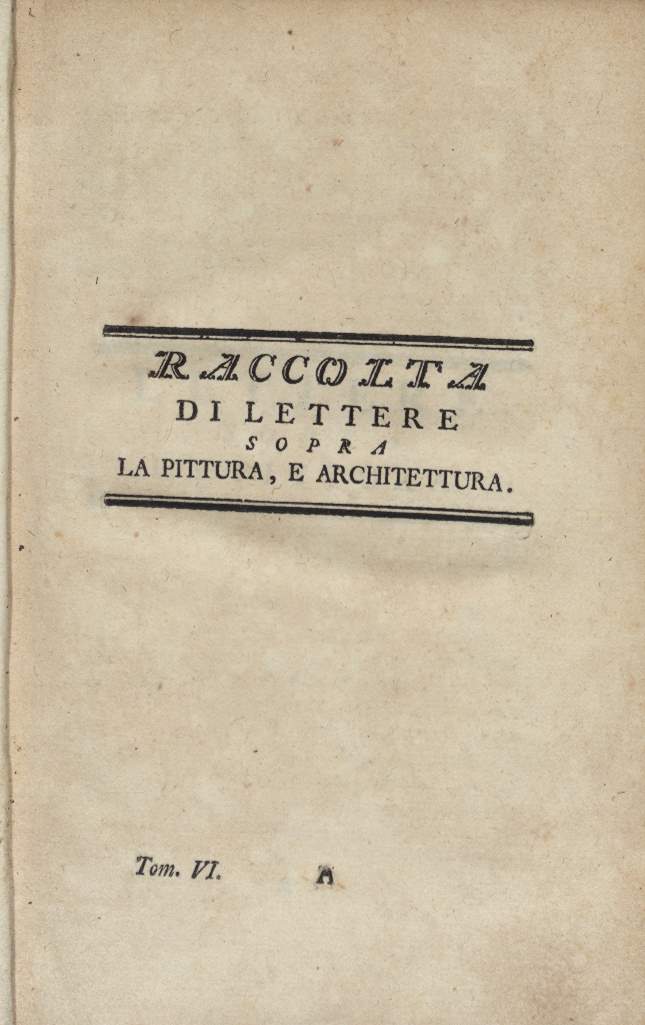 RACCOLTA
DI LETTERE
SOPRA
LA PITTURA, E ARCHITETTURA.

Tom. VI. A